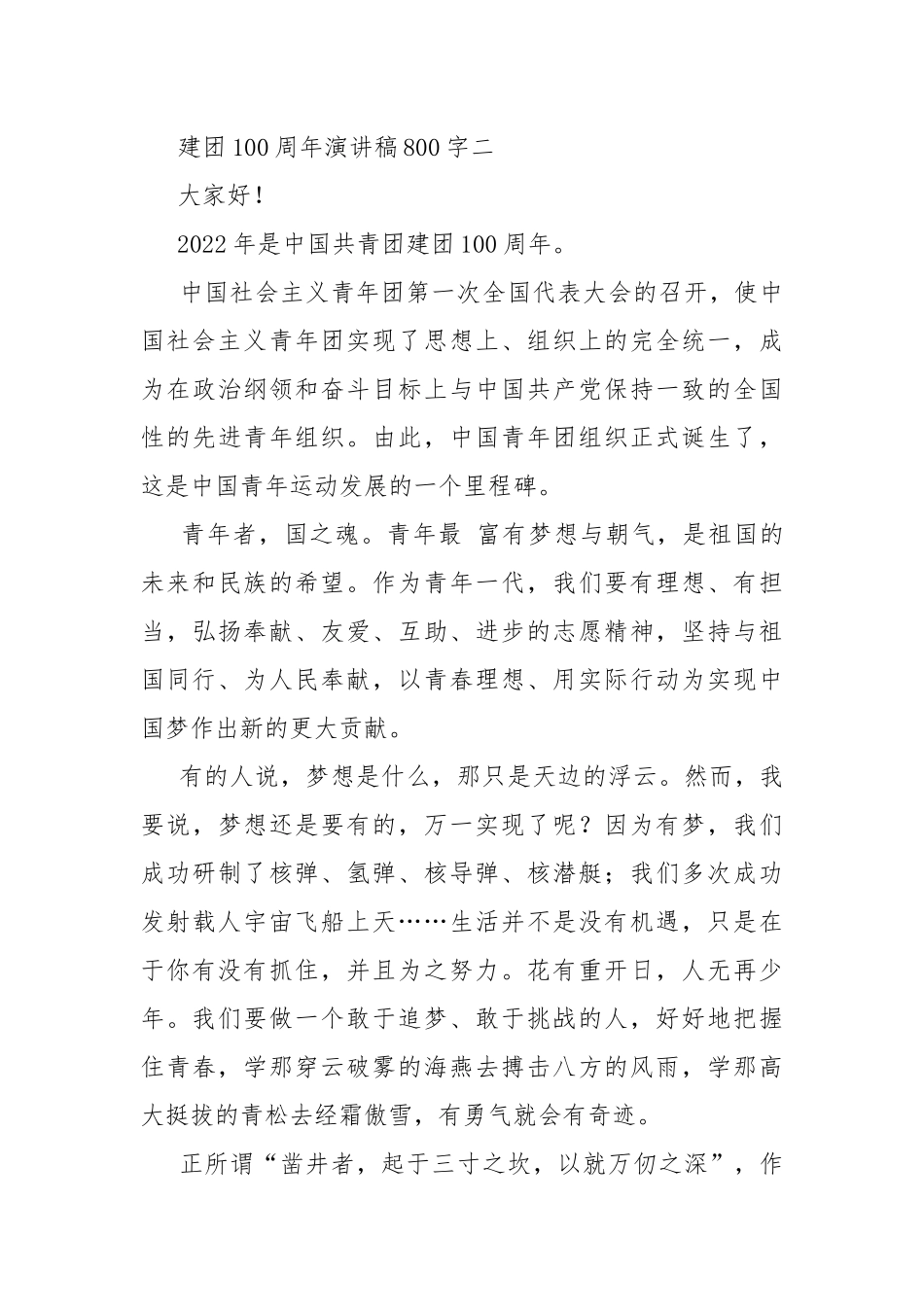 建团100周年演讲稿800字二

大家好！

2022年是中国共青团建团100周年。

中国社会主义青年团第一次全国代表大会的召开，使中国社会主义青年团实现了思想上、组织上的完全统一，成为在政治纲领和奋斗目标上与中国共产党保持一致的全国性的先进青年组织。由此，中国青年团组织正式诞生了，这是中国青年运动发展的一个里程碑。

青年者，国之魂。青年最 富有梦想与朝气，是祖国的未来和民族的希望。作为青年一代，我们要有理想、有担当，弘扬奉献、友爱、互助、进步的志愿精神，坚持与祖国同行、为人民奉献，以青春理想、用实际行动为实现中国梦作出新的更大贡献。

有的人说，梦想是什么，那只是天边的浮云。然而，我要说，梦想还是要有的，万一实现了呢？因为有梦，我们成功研制了核弹、氢弹、核导弹、核潜艇；我们多次成功发射载人宇宙飞船上天……生活并不是没有机遇，只是在于你有没有抓住，并且为之努力。花有重开日，人无再少年。我们要做一个敢于追梦、敢于挑战的人，好好地把握住青春，学那穿云破雾的海燕去搏击八方的风雨，学那高大挺拔的青松去经霜傲雪，有勇气就会有奇迹。

正所谓“凿井者，起于三寸之坎，以就万仞之深”，作